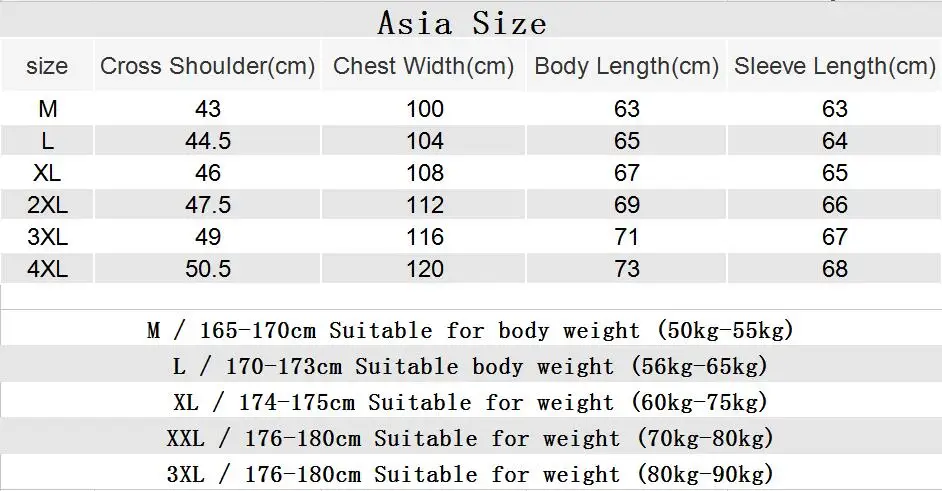 Asia Size

| size | Cross Shoulder(cm) | Chest Width(cm) | Body Length(cm) | Sleeve Length(cm) |
|---|---|---|---|---|
| M | 43 | 100 | 63 | 63 |
| L | 44.5 | 104 | 65 | 64 |
| XL | 46 | 108 | 67 | 65 |
| 2XL | 47.5 | 112 | 69 | 66 |
| 3XL | 49 | 116 | 71 | 67 |
| 4XL | 50.5 | 120 | 73 | 68 |

M / 165-170cm Suitable for body weight (50kg-55kg)

L / 170-173cm Suitable body weight (56kg-65kg)

XL / 174-175cm Suitable for weight (60kg-75kg)

XXL / 176-180cm Suitable for weight (70kg-80kg)

3XL / 176-180cm Suitable for weight (80kg-90kg)